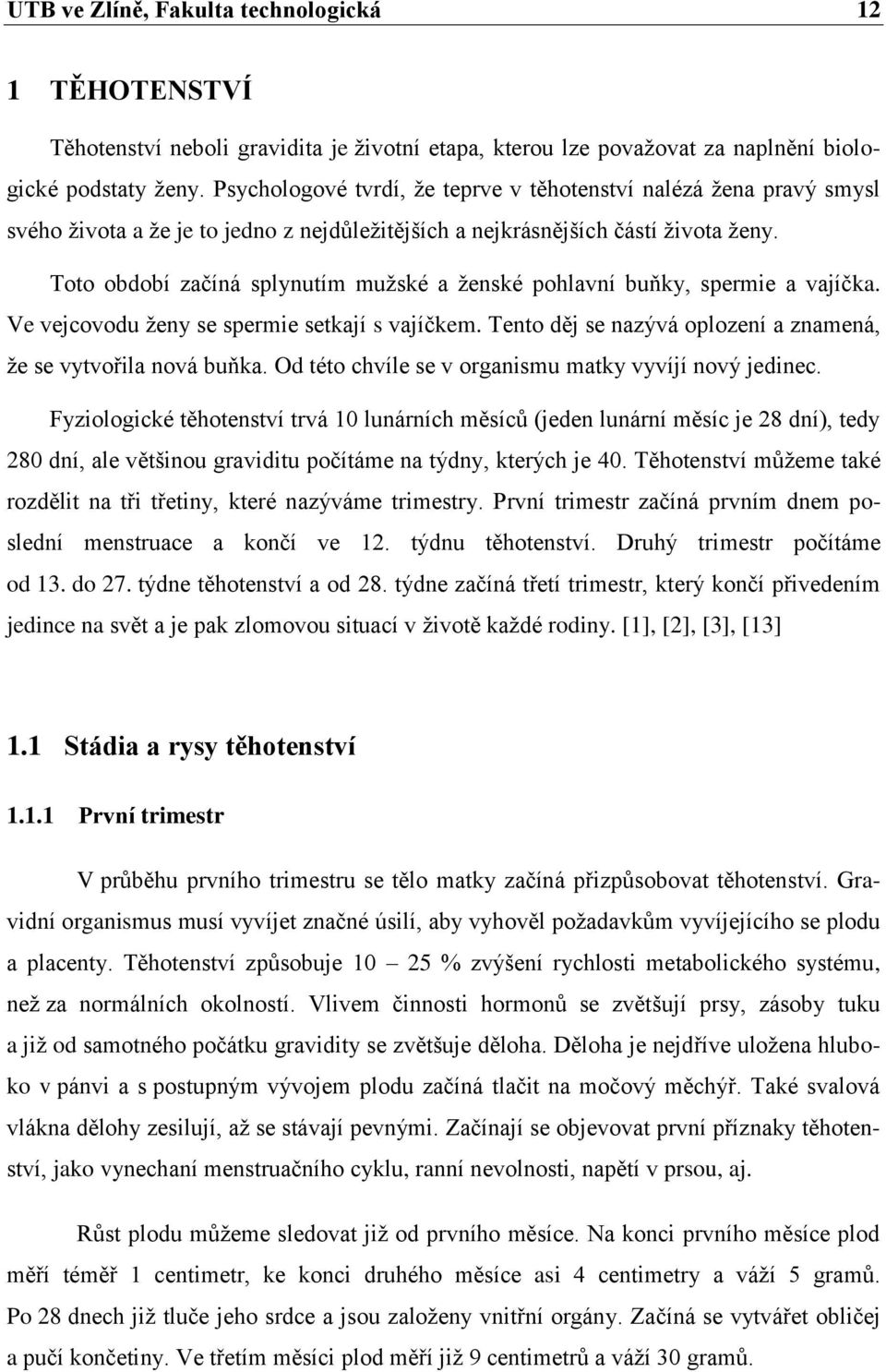 UTB ve Zlíně, Fakulta technologická 12

1 TĚHOTENSTVÍ

Těhotenství neboli gravidita je životní etapa, kterou lze považovat za naplnění biologické podstaty ženy. Psychologové tvrdí, že teprve v těhotenství nalézá žena pravý smysl svého života a že je to jedno z nejdůležitějších a nejkrásnějších částí života ženy.

Toto období začíná splynutím mužské a ženské pohlavní buňky, spermie a vajíčka. Ve vejcovodu ženy se spermie setkají s vajíčkem. Tento děj se nazývá oplození a znamená, že se vytvořila nová buňka. Od této chvíle se v organismu matky vyvíjí nový jedinec.

Fyziologické těhotenství trvá 10 lunárních měsíců (jeden lunární měsíc je 28 dní), tedy 280 dní, ale většinou graviditu počítáme na týdny, kterých je 40. Těhotenství můžeme také rozdělit na tři třetiny, které nazýváme trimestry. První trimestr začíná prvním dnem poslední menstruace a končí ve 12. týdnu těhotenství. Druhý trimestr počítáme od 13. do 27. týdne těhotenství a od 28. týdne začíná třetí trimestr, který končí přivedením jedince na svět a je pak zlomovou situací v životě každé rodiny. [1], [2], [3], [13]

1.1 Stádia a rysy těhotenství

1.1.1 První trimestr

V průběhu prvního trimestru se tělo matky začíná přizpůsobovat těhotenství. Gravidní organismus musí vyvíjet značné úsilí, aby vyhověl požadavkům vyvíjejícího se plodu a placenty. Těhotenství způsobuje 10 – 25 % zvýšení rychlosti metabolického systému, než za normálních okolností. Vlivem činnosti hormonů se zvětšují prsy, zásoby tuku a již od samotného počátku gravidity se zvětšuje děloha. Děloha je nejdříve uložena hluboko v pánvi a s postupným vývojem plodu začíná tlačit na močový měchýř. Také svalová vlákna dělohy zesilují, až se stávají pevnými. Začínají se objevovat první příznaky těhotenství, jako vynechaní menstruačního cyklu, ranní nevolnosti, napětí v prsou, aj.

Růst plodu můžeme sledovat již od prvního měsíce. Na konci prvního měsíce plod měří téměř 1 centimetr, ke konci druhého měsíce asi 4 centimetry a váží 5 gramů. Po 28 dnech již tluče jeho srdce a jsou založeny vnitřní orgány. Začíná se vytvářet obličej a pučí končetiny. Ve třetím měsíci plod měří již 9 centimetrů a váží 30 gramů.